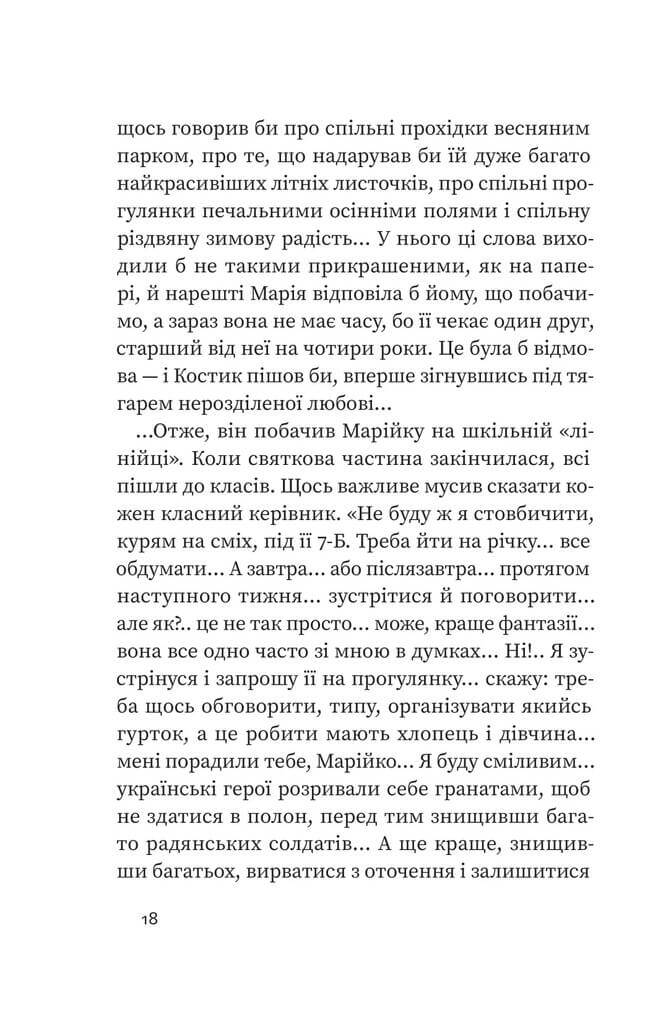 щось говорив би про спільні прохідки весняним парком, про те, що надарував би їй дуже багато найкрасивіших літніх листочків, про спільні прогулянки печальними осінніми полями і спільну різдвяну зимову радість... У нього ці слова виходили б не такими прикрашеними, як на папері, й нарешті Марія відповіла б йому, що побачимо, а зараз вона не має часу, бо її чекає один друг, старший від неї на чотири роки. Це була б відмова — і Костик пішов би, вперше зігнувшись під тягарем нерозділеної любові...

...Отже, він побачив Марійку на шкільній «лінійці». Коли святкова частина закінчилася, всі пішли до класів. Щось важливе мусив сказати кожен класний керівник. «Не буду ж я стовбичити, курям на сміх, під її 7-Б. Треба йти на річку... все обдумати... А завтра... або післязавтра... протягом наступного тижня... зустрітися й поговорити... але як?.. це не так просто... може, краще фантазії... вона все одно часто зі мною в думках... Ні!.. Я зустрінуся і запрошу її на прогулянку... скажу: треба щось обговорити, типу, організувати якийсь гурток, а це робити мають хлопець і дівчина... мені порадили тебе, Марійко... Я буду сміливим... українські герої розривали себе гранатами, щоб не здатися в полон, перед тим знищивши багато радянських солдатів... А ще краще, знищивши багатьох, вирватися з оточення і залишитися

18